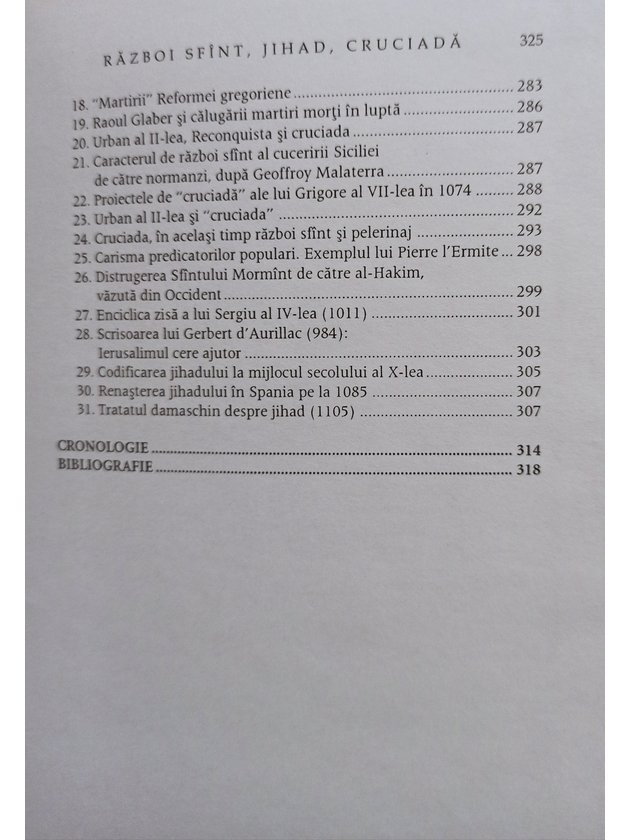 RĂZBOI SFÎNT, JIHAD, CRUCIADĂ 325

18. "Martirii" Reformei gregoriene ........ 283
19. Raoul Glaber şi călugării martiri morţi în luptă ........ 286
20. Urban al II-lea, Reconquista şi cruciada ........ 287
21. Caracterul de război sfînt al cuceririi Siciliei de către normanzi, după Geoffroy Malaterra ........ 287
22. Proiectele de "cruciadă" ale lui Grigore al VII-lea în 1074 ........ 288
23. Urban al II-lea şi "cruciada" ........ 292
24. Cruciada, în acelaşi timp război sfînt şi pelerinaj ........ 293
25. Carisma predicatorilor populari. Exemplul lui Pierre l'Ermite ... 298
26. Distrugerea Sfîntului Mormînt de către al-Hakim, văzută din Occident ........ 299
27. Enciclica zisă a lui Sergiu al IV-lea (1011) ........ 301
28. Scrisoarea lui Gerbert d'Aurillac (984): Ierusalimul cere ajutor ........ 303
29. Codificarea jihadului la mijlocul secolului al X-lea ........ 305
30. Renaşterea jihadului în Spania pe la 1085 ........ 307
31. Tratatul damaschin despre jihad (1105) ........ 307

CRONOLOGIE ........ 314
BIBLIOGRAFIE ........ 318